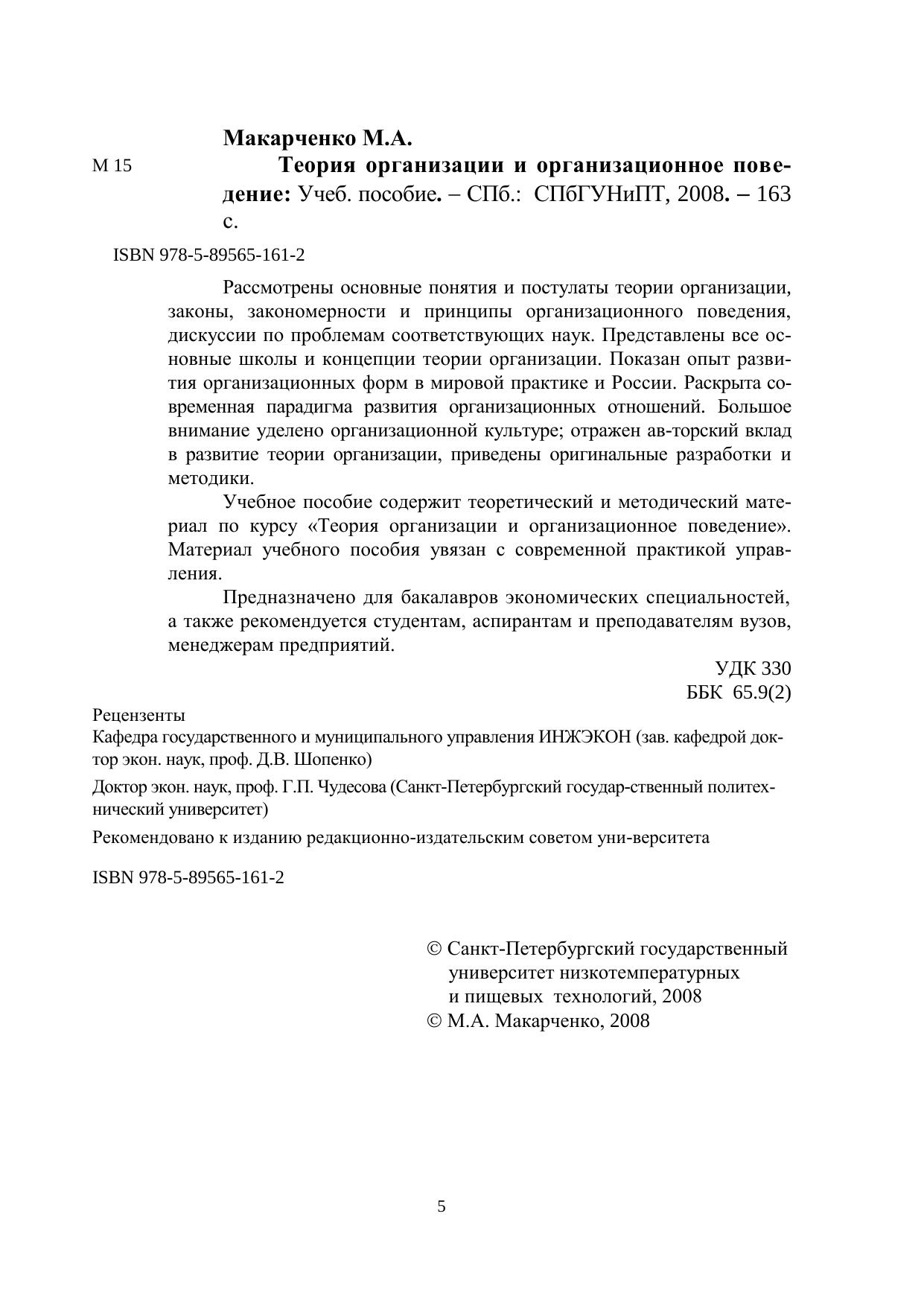 Макарченко М.А.

М 15

Теория организации и организационное поведение: Учеб. пособие. – СПб.: СПбГУНиПТ, 2008. – 163 с.

ISBN 978-5-89565-161-2

Рассмотрены основные понятия и постулаты теории организации, законы, закономерности и принципы организационного поведения, дискуссии по проблемам соответствующих наук. Представлены все основные школы и концепции теории организации. Показан опыт развития организационных форм в мировой практике и России. Раскрыта современная парадигма развития организационных отношений. Большое внимание уделено организационной культуре; отражен ав-торский вклад в развитие теории организации, приведены оригинальные разработки и методики.

Учебное пособие содержит теоретический и методический материал по курсу «Теория организации и организационное поведение». Материал учебного пособия увязан с современной практикой управления.

Предназначено для бакалавров экономических специальностей, а также рекомендуется студентам, аспирантам и преподавателям вузов, менеджерам предприятий.

УДК 330
ББК 65.9(2)

Рецензенты

Кафедра государственного и муниципального управления ИНЖЭКОН (зав. кафедрой доктор экон. наук, проф. Д.В. Шопенко)

Доктор экон. наук, проф. Г.П. Чудесова (Санкт-Петербургский государ-ственный политехнический университет)

Рекомендовано к изданию редакционно-издательским советом уни-верситета

ISBN 978-5-89565-161-2

© Санкт-Петербургский государственный университет низкотемпературных и пищевых технологий, 2008
© М.А. Макарченко, 2008

5